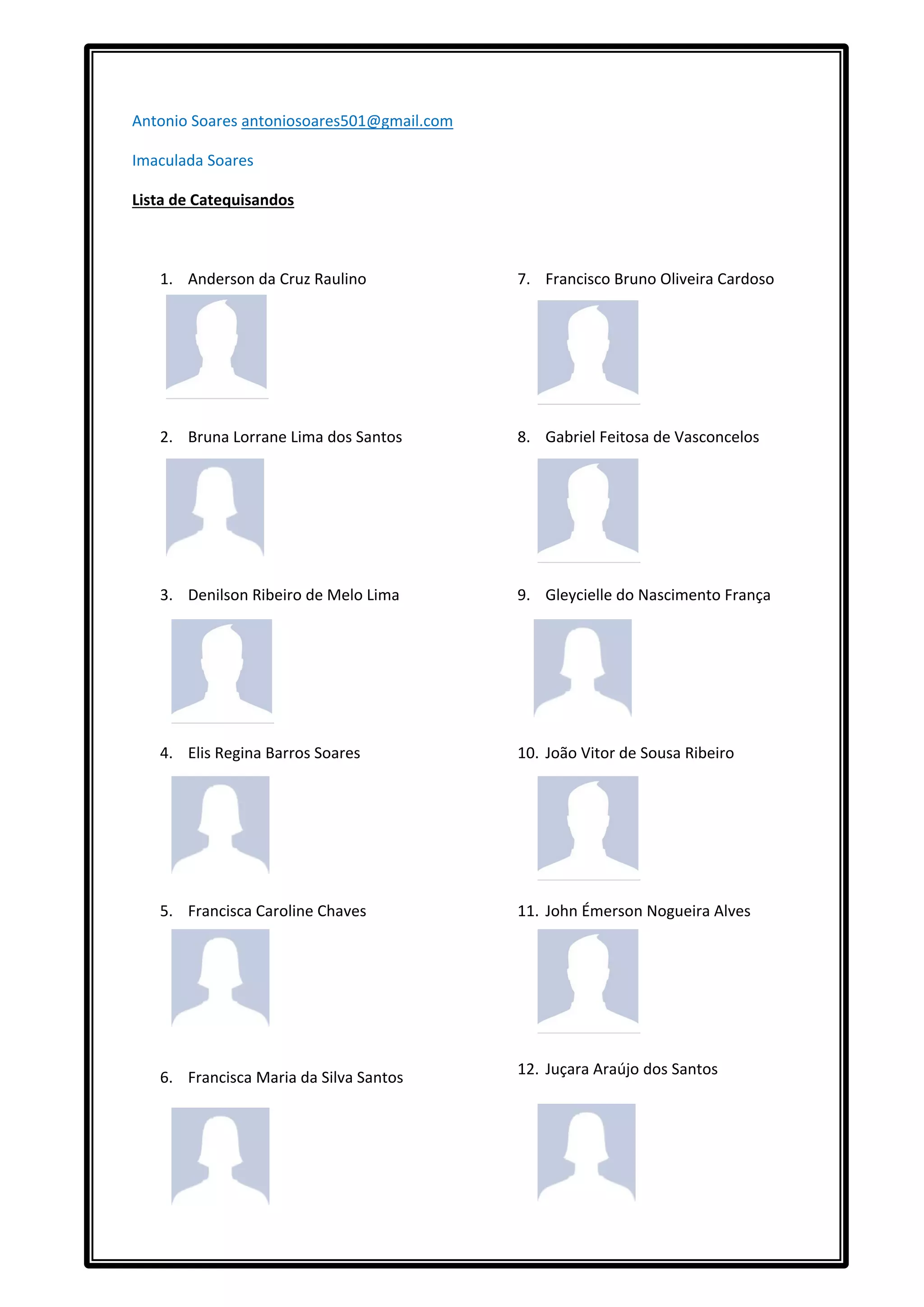 Antonio Soares antoniosoares501@gmail.com

Imaculada Soares

Lista de Catequisandos

1. Anderson da Cruz Raulino

2. Bruna Lorrane Lima dos Santos

3. Denilson Ribeiro de Melo Lima

4. Elis Regina Barros Soares

5. Francisca Caroline Chaves

6. Francisca Maria da Silva Santos

7. Francisco Bruno Oliveira Cardoso

8. Gabriel Feitosa de Vasconcelos

9. Gleycielle do Nascimento França

10. João Vitor de Sousa Ribeiro

11. John Émerson Nogueira Alves

12. Juçara Araújo dos Santos